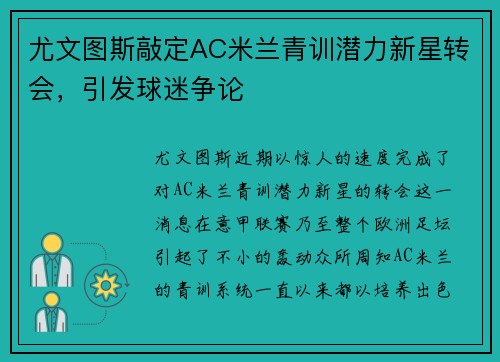 尤文图斯敲定AC米兰青训潜力新星转会，引发球迷争论

尤文图斯近期以惊人的速度完成了对AC米兰青训潜力新星的转会这一消息在意甲联赛乃至整个欧洲足坛引起了不小的轰动众所周知AC米兰的青训系统一直以来都以培养出色